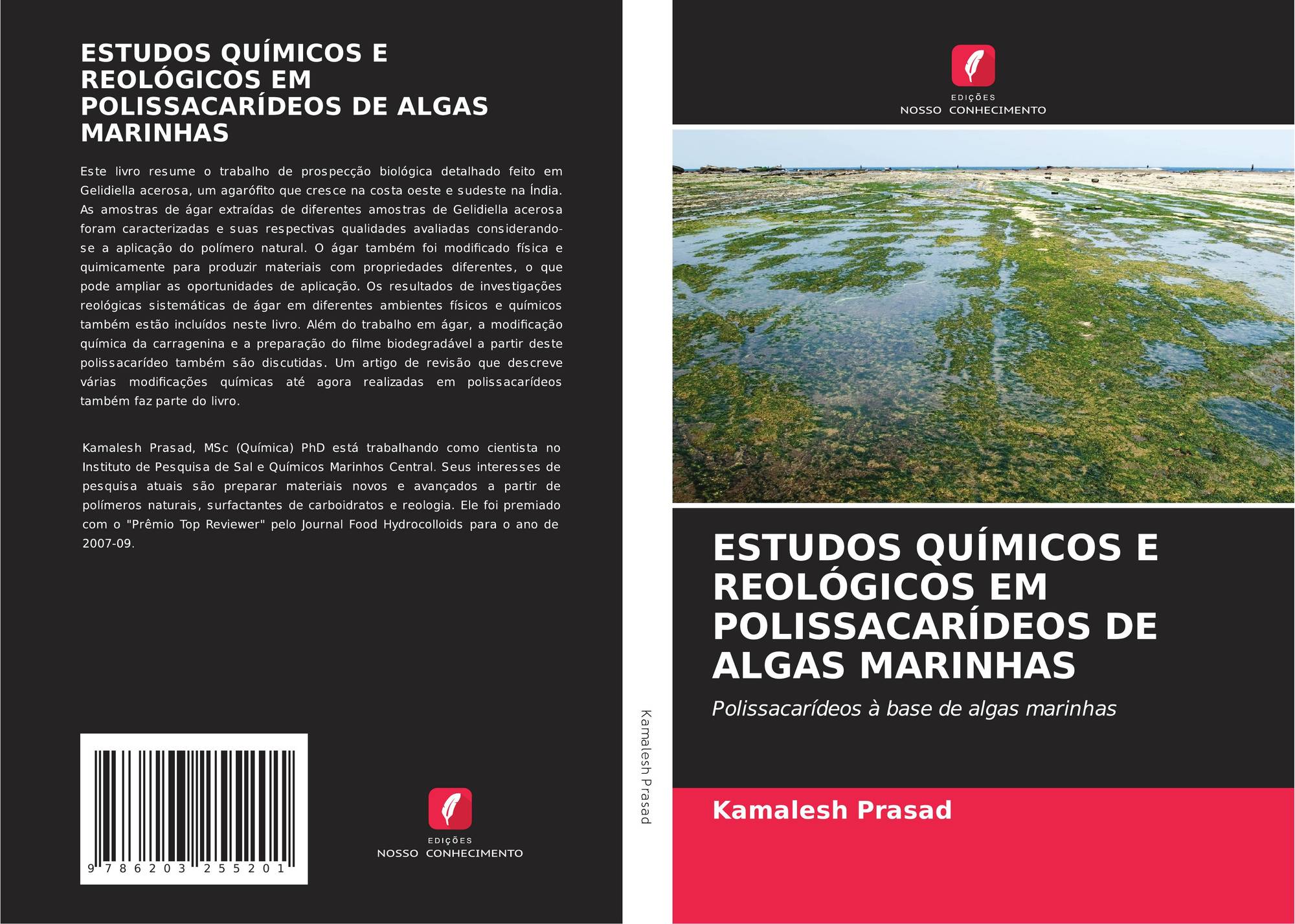 ESTUDOS QUÍMICOS E REOLÓGICOS EM POLISSACARÍDEOS DE ALGAS MARINHAS

Este livro resume o trabalho de prospecção biológica detalhado feito em Gelidiella acerosa, um agarófito que cresce na costa oeste e sudeste na Índia. As amostras de ágar extraídas de diferentes amostras de Gelidiella acerosa foram caracterizadas e suas respectivas qualidades avaliadas considerando-se a aplicação do polímero natural. O ágar também foi modificado física e quimicamente para produzir materiais com propriedades diferentes, o que pode ampliar as oportunidades de aplicação. Os resultados de investigações reológicas sistemáticas de ágar em diferentes ambientes físicos e químicos também estão incluídos neste livro. Além do trabalho em ágar, a modificação química da carragenina e a preparação do filme biodegradável a partir deste polissacarídeo também são discutidas. Um artigo de revisão que descreve várias modificações químicas até agora realizadas em polissacarídeos também faz parte do livro.

Kamalesh Prasad, MSc (Química) PhD está trabalhando como cientista no Instituto de Pesquisa de Sal e Químicos Marinhos Central. Seus interesses de pesquisa atuais são preparar materiais novos e avançados a partir de polímeros naturais, surfactantes de carboidratos e reologia. Ele foi premiado com o "Prêmio Top Reviewer" pelo Journal Food Hydrocolloids para o ano de 2007-09.

9 786203 255201

EDIÇÕES
NOSSO CONHECIMENTO

Kamalesh Prasad

EDIÇÕES
NOSSO CONHECIMENTO

ESTUDOS QUÍMICOS E REOLÓGICOS EM POLISSACARÍDEOS DE ALGAS MARINHAS

Polissacarídeos à base de algas marinhas

Kamalesh Prasad